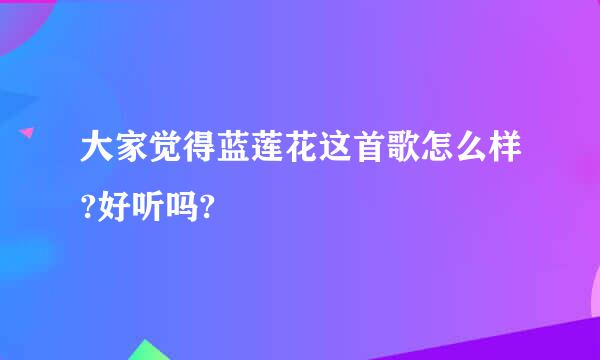 大家觉得蓝莲花这首歌怎么样?好听吗?